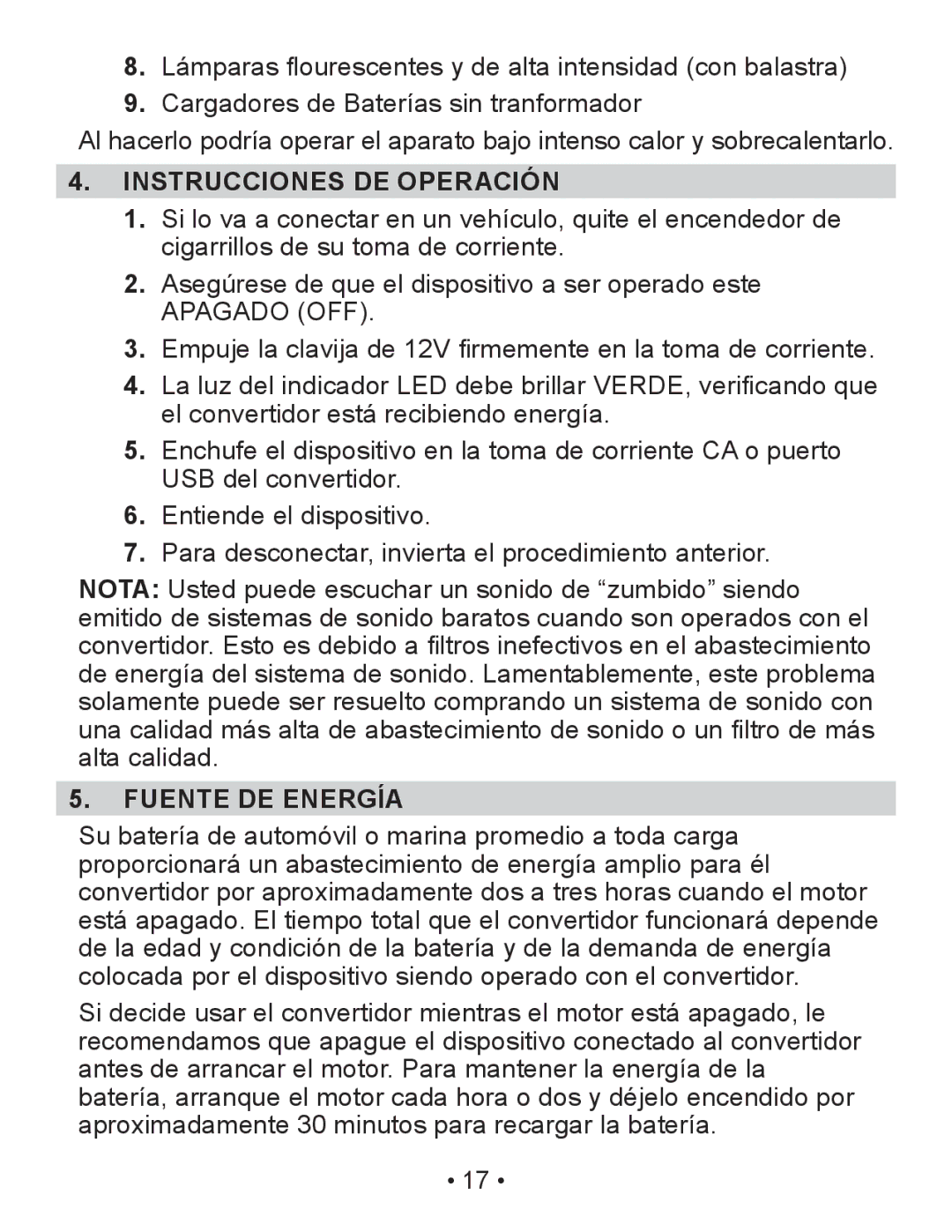 8. Lámparas flourescentes y de alta intensidad (con balastra)
9. Cargadores de Baterías sin tranformador

Al hacerlo podría operar el aparato bajo intenso calor y sobrecalentarlo.

4. INSTRUCCIONES DE OPERACIÓN

1. Si lo va a conectar en un vehículo, quite el encendedor de cigarrillos de su toma de corriente.
2. Asegúrese de que el dispositivo a ser operado este APAGADO (OFF).
3. Empuje la clavija de 12V firmemente en la toma de corriente.
4. La luz del indicador LED debe brillar VERDE, verificando que el convertidor está recibiendo energía.
5. Enchufe el dispositivo en la toma de corriente CA o puerto USB del convertidor.
6. Entiende el dispositivo.
7. Para desconectar, invierta el procedimiento anterior.

NOTA: Usted puede escuchar un sonido de “zumbido” siendo emitido de sistemas de sonido baratos cuando son operados con el convertidor. Esto es debido a filtros inefectivos en el abastecimiento de energía del sistema de sonido. Lamentablemente, este problema solamente puede ser resuelto comprando un sistema de sonido con una calidad más alta de abastecimiento de sonido o un filtro de más alta calidad.

5. FUENTE DE ENERGÍA

Su batería de automóvil o marina promedio a toda carga proporcionará un abastecimiento de energía amplio para él convertidor por aproximadamente dos a tres horas cuando el motor está apagado. El tiempo total que el convertidor funcionará depende de la edad y condición de la batería y de la demanda de energía colocada por el dispositivo siendo operado con el convertidor.

Si decide usar el convertidor mientras el motor está apagado, le recomendamos que apague el dispositivo conectado al convertidor antes de arrancar el motor. Para mantener la energía de la batería, arranque el motor cada hora o dos y déjelo encendido por aproximadamente 30 minutos para recargar la batería.

• 17 •